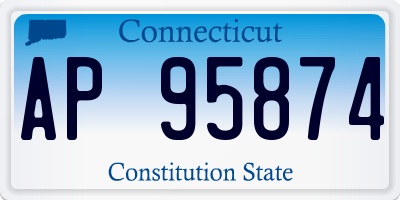 Connecticut

AP 95874

Constitution State